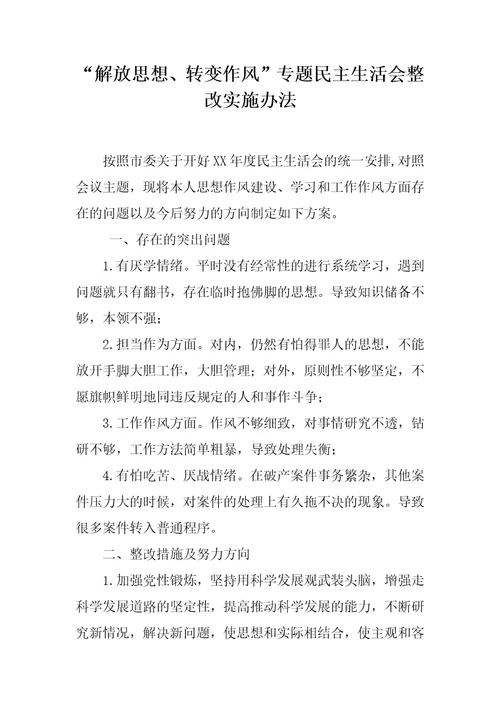 “解放思想、转变作风”专题民主生活会整改实施办法

按照市委关于开好XX年度民主生活会的统一安排,对照会议主题，现将本人思想作风建设、学习和工作作风方面存在的问题以及今后努力的方向制定如下方案。

一、存在的突出问题

1.有厌学情绪。平时没有经常性的进行系统学习，遇到问题就只有翻书，存在临时抱佛脚的思想。导致知识储备不够，本领不强;

2.担当作为方面。对内，仍然有怕得罪人的思想，不能放开手脚大胆工作，大胆管理；对外，原则性不够坚定，不愿旗帜鲜明地同违反规定的人和事作斗争;

3.工作作风方面。作风不够细致，对事情研究不透，钻研不够，工作方法简单粗暴，导致处理失衡;

4.有怕吃苦、厌战情绪。在破产案件事务繁杂，其他案件压力大的时候，对案件的处理上有久拖不决的现象。导致很多案件转入普通程序。

二、整改措施及努力方向

1.加强党性锻炼，坚持用科学发展观武装头脑，增强走科学发展道路的坚定性，提高推动科学发展的能力，不断研究新情况，解决新问题，使思想和实际相结合，使主观和客